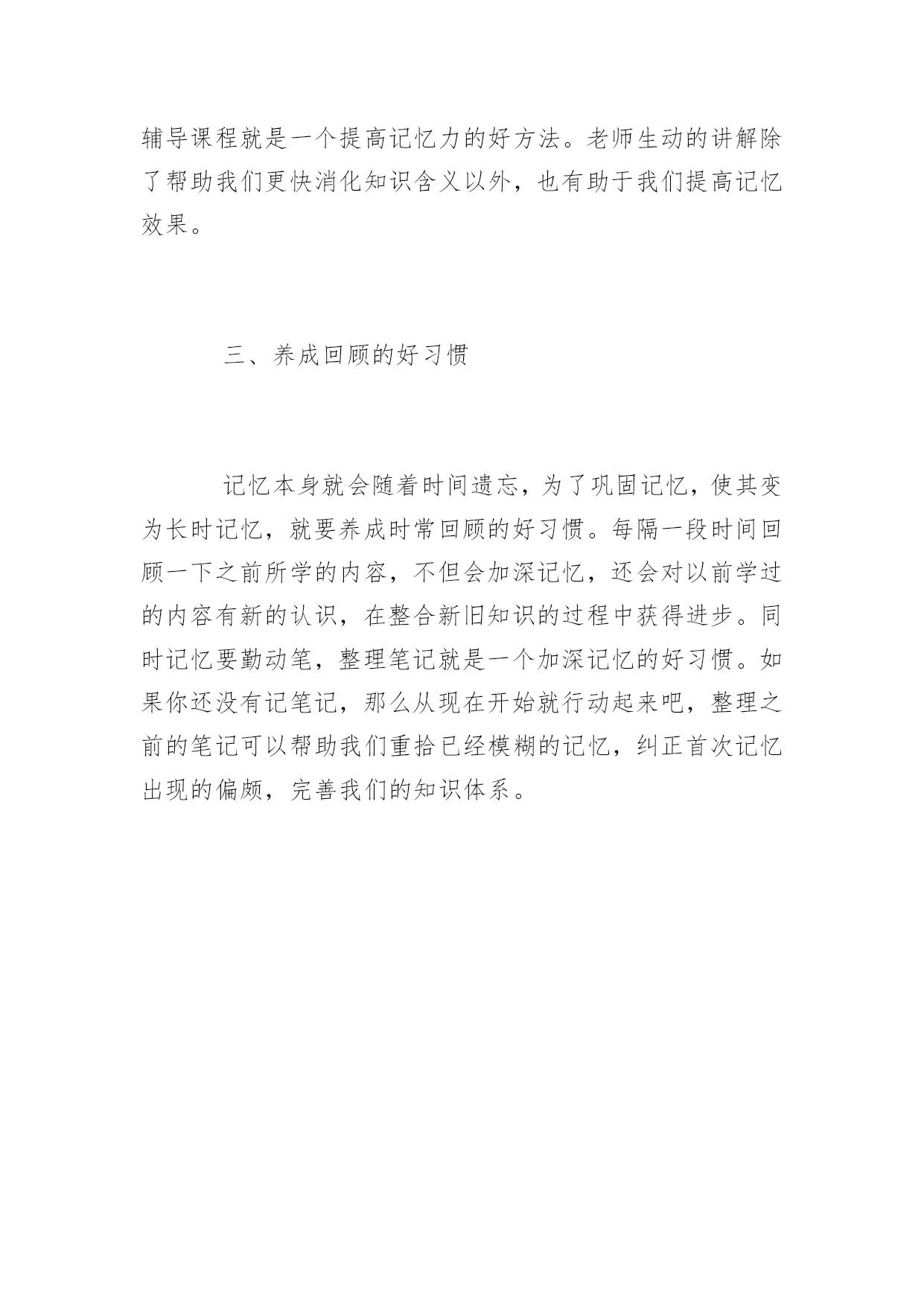 辅导课程就是一个提高记忆力的好方法。老师生动的讲解除了帮助我们更快消化知识含义以外，也有助于我们提高记忆效果。

三、养成回顾的好习惯

记忆本身就会随着时间遗忘，为了巩固记忆，使其变为长时记忆，就要养成时常回顾的好习惯。每隔一段时间回顾一下之前所学的内容，不但会加深记忆，还会对以前学过的内容有新的认识，在整合新旧知识的过程中获得进步。同时记忆要勤动笔，整理笔记就是一个加深记忆的好习惯。如果你还没有记笔记，那么从现在开始就行动起来吧，整理之前的笔记可以帮助我们重拾已经模糊的记忆，纠正首次记忆出现的偏颇，完善我们的知识体系。